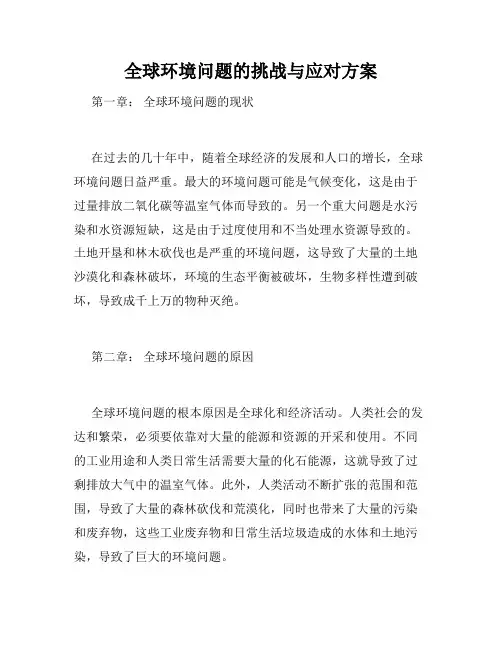 全球环境问题的挑战与应对方案

第一章： 全球环境问题的现状

在过去的几十年中，随着全球经济的发展和人口的增长，全球环境问题日益严重。最大的环境问题可能是气候变化，这是由于过量排放二氧化碳等温室气体而导致的。另一个重大问题是水污染和水资源短缺，这是由于过度使用和不当处理水资源导致的。土地开垦和林木砍伐也是严重的环境问题，这导致了大量的土地沙漠化和森林破坏，环境的生态平衡被破坏，生物多样性遭到破坏，导致成千上万的物种灭绝。

第二章： 全球环境问题的原因

全球环境问题的根本原因是全球化和经济活动。人类社会的发达和繁荣，必须要依靠对大量的能源和资源的开采和使用。不同的工业用途和人类日常生活需要大量的化石能源，这就导致了过剩排放大气中的温室气体。此外，人类活动不断扩张的范围和范围，导致了大量的森林砍伐和荒漠化，同时也带来了大量的污染和废弃物，这些工业废弃物和日常生活垃圾造成的水体和土地污染，导致了巨大的环境问题。